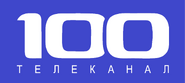 100
ТЕЛЕКАНАЛ